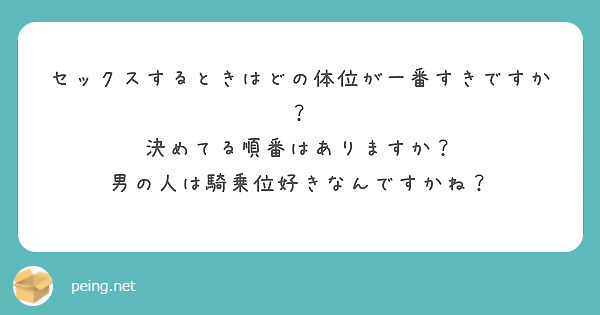 セックスするときはどの体位が一番すきですか？
決めてる順番はありますか？
男の人は騎乗位好きなんですかね？

peing.net